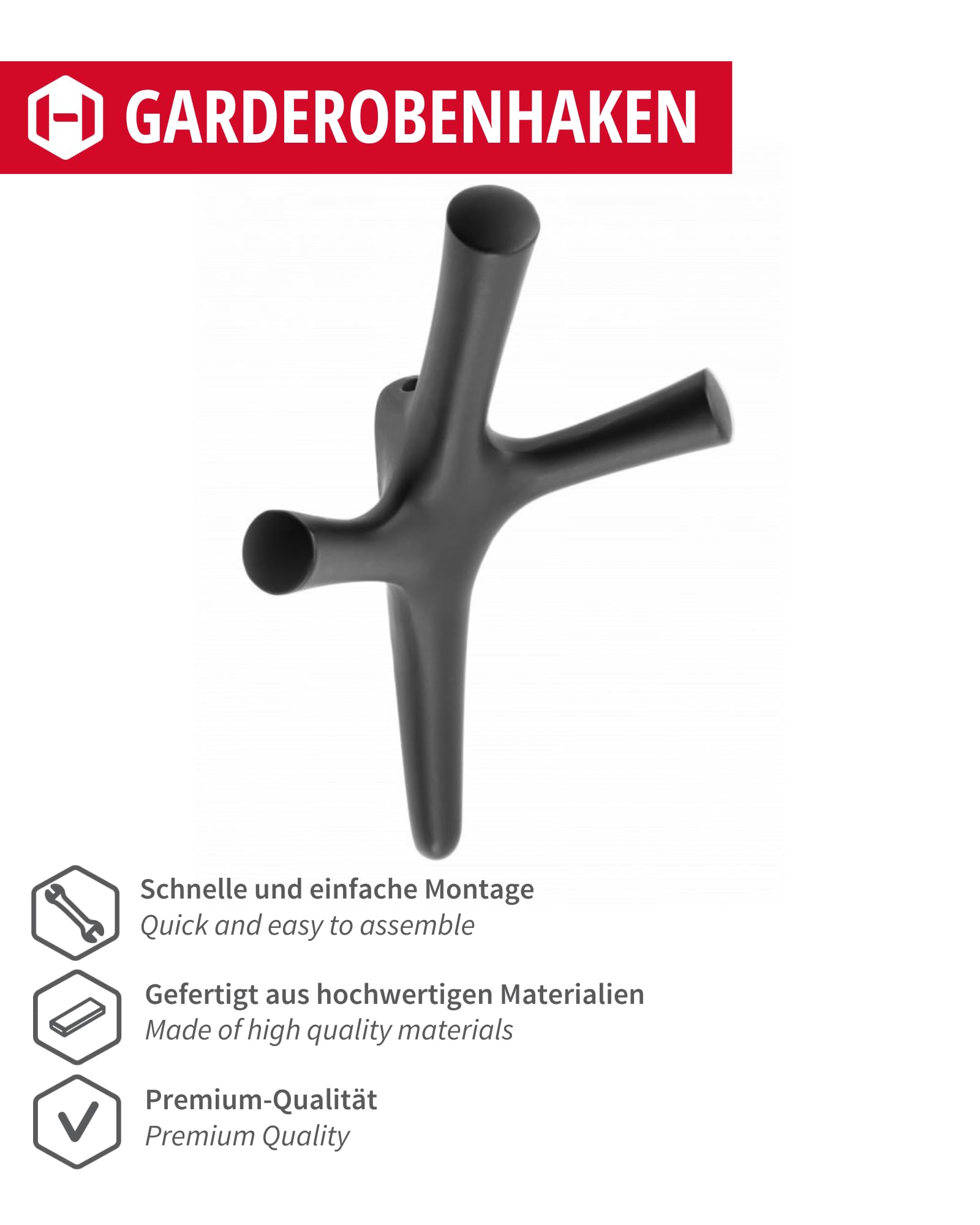 GARDEROBENHAKEN

Schnelle und einfache Montage
Quick and easy to assemble

Gefertigt aus hochwertigen Materialien
Made of high quality materials

Premium-Qualität
Premium Quality